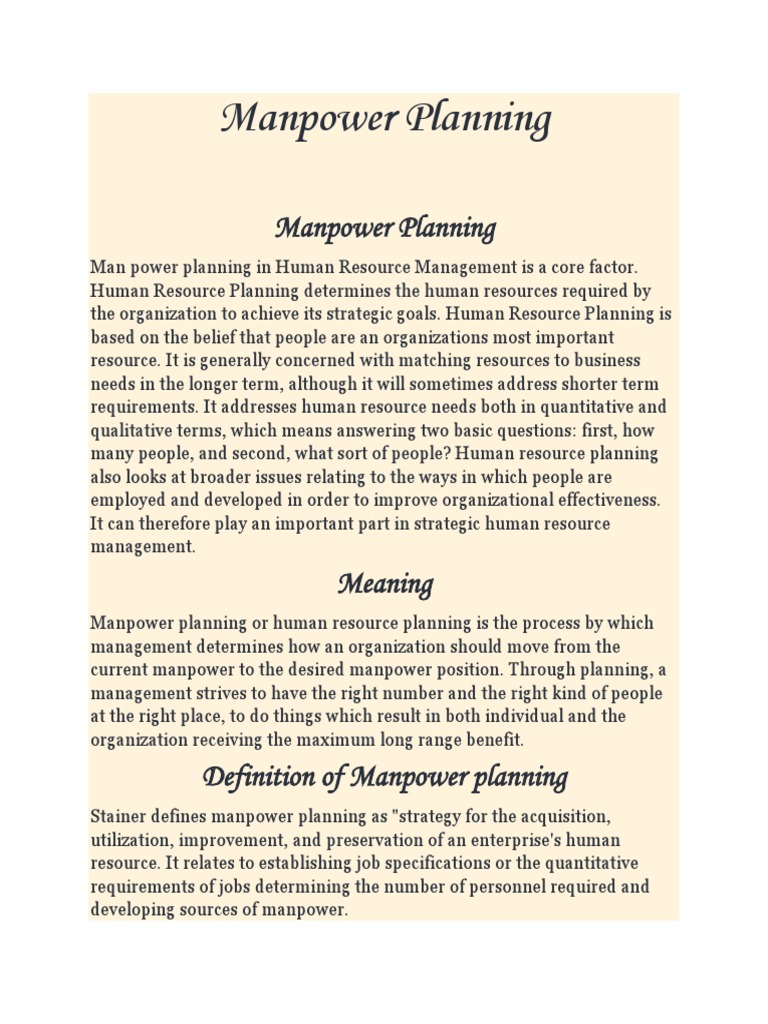 Manpower Planning

Manpower Planning

Man power planning in Human Resource Management is a core factor. Human Resource Planning determines the human resources required by the organization to achieve its strategic goals. Human Resource Planning is based on the belief that people are an organizations most important resource. It is generally concerned with matching resources to business needs in the longer term, although it will sometimes address shorter term requirements. It addresses human resource needs both in quantitative and qualitative terms, which means answering two basic questions: first, how many people, and second, what sort of people? Human resource planning also looks at broader issues relating to the ways in which people are employed and developed in order to improve organizational effectiveness. It can therefore play an important part in strategic human resource management.

Meaning

Manpower planning or human resource planning is the process by which management determines how an organization should move from the current manpower to the desired manpower position. Through planning, a management strives to have the right number and the right kind of people at the right place, to do things which result in both individual and the organization receiving the maximum long range benefit.

Definition of Manpower planning

Stainer defines manpower planning as "strategy for the acquisition, utilization, improvement, and preservation of an enterprise's human resource. It relates to establishing job specifications or the quantitative requirements of jobs determining the number of personnel required and developing sources of manpower.